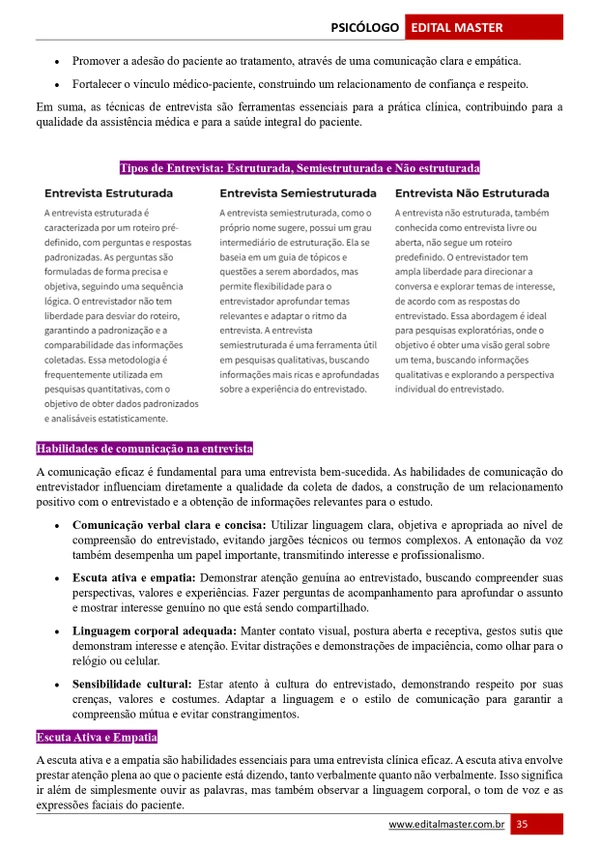 PSICÓLOGO EDITAL MASTER

• Promover a adesão do paciente ao tratamento, através de uma comunicação clara e empática.

• Fortalecer o vínculo médico-paciente, construindo um relacionamento de confiança e respeito.

Em suma, as técnicas de entrevista são ferramentas essenciais para a prática clínica, contribuindo para a qualidade da assistência médica e para a saúde integral do paciente.

Tipos de Entrevista: Estruturada, Semiestruturada e Não estruturada

Entrevista Estruturada

A entrevista estruturada é caracterizada por um roteiro pré-definido, com perguntas e respostas padronizadas. As perguntas são formuladas de forma precisa e objetiva, seguindo uma sequência lógica. O entrevistador não tem liberdade para desviar do roteiro, garantindo a padronização e a comparabilidade das informações coletadas. Essa metodologia é frequentemente utilizada em pesquisas quantitativas, com o objetivo de obter dados padronizados e analisáveis estatisticamente.

Entrevista Semiestruturada

A entrevista semiestruturada, como o próprio nome sugere, possui um grau intermediário de estruturação. Ela se baseia em um guia de tópicos e questões a serem abordados, mas permite flexibilidade para o entrevistador aprofundar temas relevantes e adaptar o ritmo da entrevista. A entrevista semiestruturada é uma ferramenta útil em pesquisas qualitativas, buscando informações mais ricas e aprofundadas sobre a experiência do entrevistado.

Entrevista Não Estruturada

A entrevista não estruturada, também conhecida como entrevista livre ou aberta, não segue um roteiro predefinido. O entrevistador tem ampla liberdade para direcionar a conversa e explorar temas de interesse, de acordo com as respostas do entrevistado. Essa abordagem é ideal para pesquisas exploratórias, onde o objetivo é obter uma visão geral sobre um tema, buscando informações qualitativas e explorando a perspectiva individual do entrevistado.

Habilidades de comunicação na entrevista

A comunicação eficaz é fundamental para uma entrevista bem-sucedida. As habilidades de comunicação do entrevistador influenciam diretamente a qualidade da coleta de dados, a construção de um relacionamento positivo com o entrevistado e a obtenção de informações relevantes para o estudo.

• Comunicação verbal clara e concisa: Utilizar linguagem clara, objetiva e apropriada ao nível de compreensão do entrevistado, evitando jargões técnicos ou termos complexos. A entonação da voz também desempenha um papel importante, transmitindo interesse e profissionalismo.

• Escuta ativa e empatia: Demonstrar atenção genuína ao entrevistado, buscando compreender suas perspectivas, valores e experiências. Fazer perguntas de acompanhamento para aprofundar o assunto e mostrar interesse genuíno no que está sendo compartilhado.

• Linguagem corporal adequada: Manter contato visual, postura aberta e receptiva, gestos sutis que demonstram interesse e atenção. Evitar distrações e demonstrações de impaciência, como olhar para o relógio ou celular.

• Sensibilidade cultural: Estar atento à cultura do entrevistado, demonstrando respeito por suas crenças, valores e costumes. Adaptar a linguagem e o estilo de comunicação para garantir a compreensão mútua e evitar constrangimentos.

Escuta Ativa e Empatia

A escuta ativa e a empatia são habilidades essenciais para uma entrevista clínica eficaz. A escuta ativa envolve prestar atenção plena ao que o paciente está dizendo, tanto verbalmente quanto não verbalmente. Isso significa ir além de simplesmente ouvir as palavras, mas também observar a linguagem corporal, o tom de voz e as expressões faciais do paciente.

www.editalmaster.com.br 35